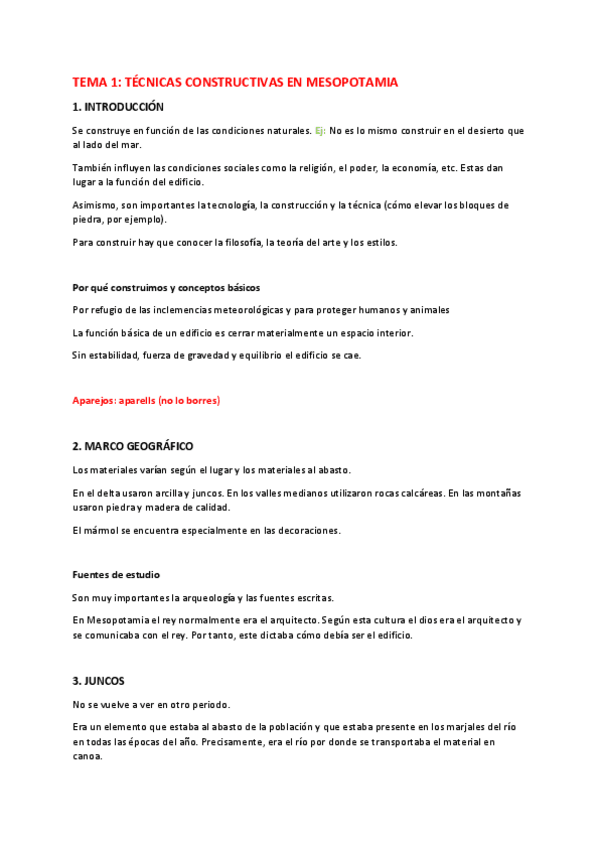 TEMA 1: TÉCNICAS CONSTRUCTIVAS EN MESOPOTAMIA

1. INTRODUCCIÓN

Se construye en función de las condiciones naturales. Ej: No es lo mismo construir en el desierto que al lado del mar.

También influyen las condiciones sociales como la religión, el poder, la economía, etc. Estas dan lugar a la función del edificio.

Asimismo, son importantes la tecnología, la construcción y la técnica (cómo elevar los bloques de piedra, por ejemplo).

Para construir hay que conocer la filosofía, la teoría del arte y los estilos.

Por qué construimos y conceptos básicos

Por refugio de las inclemencias meteorológicas y para proteger humanos y animales

La función básica de un edificio es cerrar materialmente un espacio interior.

Sin estabilidad, fuerza de gravedad y equilibrio el edificio se cae.

Aparejos: aparells (no lo borres)

2. MARCO GEOGRÁFICO

Los materiales varían según el lugar y los materiales al abasto.

En el delta usaron arcilla y juncos. En los valles medianos utilizaron rocas calcáreas. En las montañas usaron piedra y madera de calidad.

El mármol se encuentra especialmente en las decoraciones.

Fuentes de estudio

Son muy importantes la arqueología y las fuentes escritas.

En Mesopotamia el rey normalmente era el arquitecto. Según esta cultura el dios era el arquitecto y se comunicaba con el rey. Por tanto, este dictaba cómo debía ser el edificio.

3. JUNCOS

No se vuelve a ver en otro periodo.

Era un elemento que estaba al abasto de la población y que estaba presente en los marjales del río en todas las épocas del año. Precisamente, era el río por donde se transportaba el material en canoa.